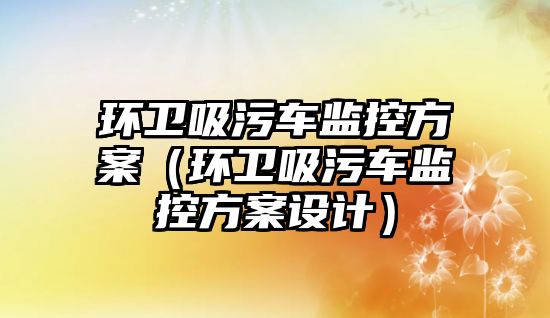 环卫吸污车监控方案（环卫吸污车监控方案设计）